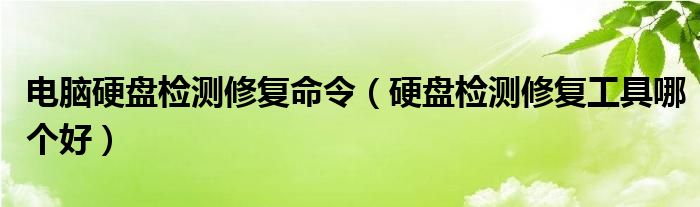 电脑硬盘检测修复命令（硬盘检测修复工具哪个好）